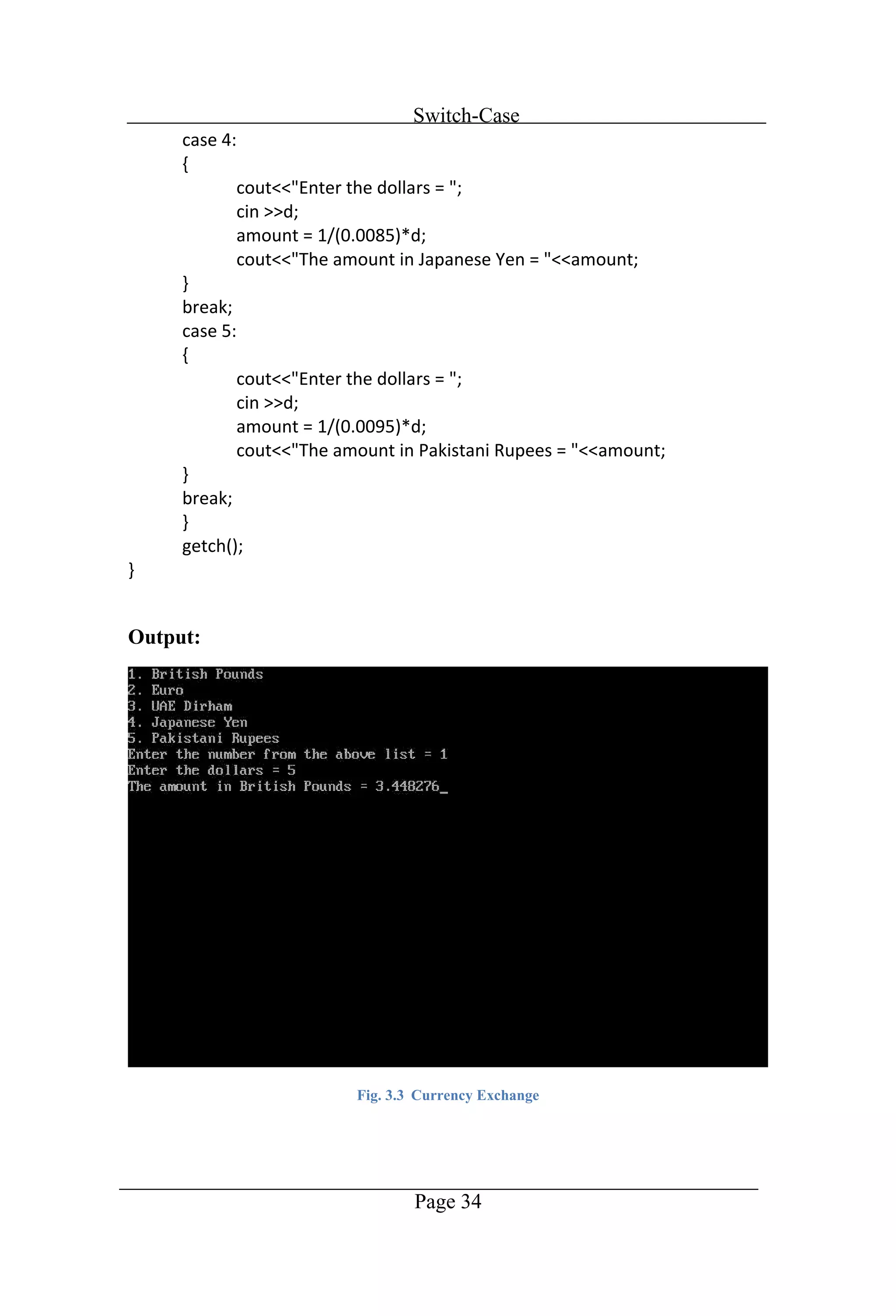 Switch-Case

case 4:
{
cout<<"Enter the dollars = ";
cin >>d;
amount = 1/(0.0085)*d;
cout<<"The amount in Japanese Yen = "<<amount;
}
break;
case 5:
{
cout<<"Enter the dollars = ";
cin >>d;
amount = 1/(0.0095)*d;
cout<<"The amount in Pakistani Rupees = "<<amount;
}
break;
}
getch();
}

Output:

1. British Pounds
2. Euro
3. UAE Dirham
4. Japanese Yen
5. Pakistani Rupees
Enter the number from the above list = 1
Enter the dollars = 5
The amount in British Pounds = 3.448276_

Fig. 3.3 Currency Exchange

Page 34